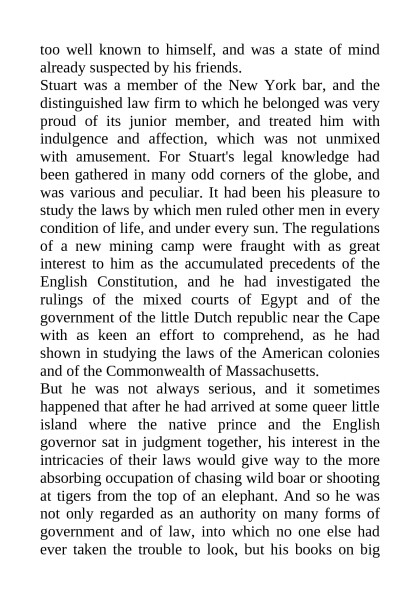 too well known to himself, and was a state of mind already suspected by his friends.
Stuart was a member of the New York bar, and the distinguished law firm to which he belonged was very proud of its junior member, and treated him with indulgence and affection, which was not unmixed with amusement. For Stuart's legal knowledge had been gathered in many odd corners of the globe, and was various and peculiar. It had been his pleasure to study the laws by which men ruled other men in every condition of life, and under every sun. The regulations of a new mining camp were fraught with as great interest to him as the accumulated precedents of the English Constitution, and he had investigated the rulings of the mixed courts of Egypt and of the government of the little Dutch republic near the Cape with as keen an effort to comprehend, as he had shown in studying the laws of the American colonies and of the Commonwealth of Massachusetts.
But he was not always serious, and it sometimes happened that after he had arrived at some queer little island where the native prince and the English governor sat in judgment together, his interest in the intricacies of their laws would give way to the more absorbing occupation of chasing wild boar or shooting at tigers from the top of an elephant. And so he was not only regarded as an authority on many forms of government and of law, into which no one else had ever taken the trouble to look, but his books on big